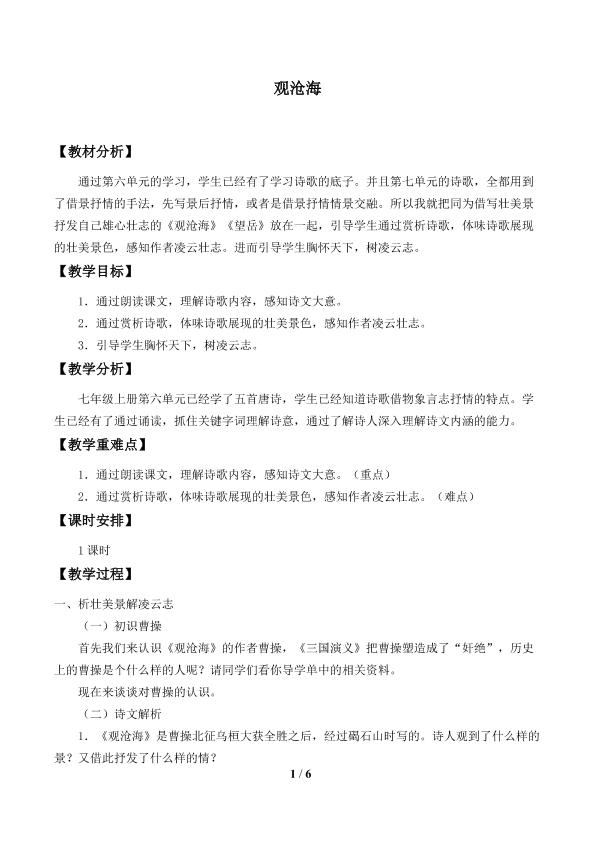 观沧海

【教材分析】

通过第六单元的学习，学生已经有了学习诗歌的底子。并且第七单元的诗歌，全都用到了借景抒情的手法，先写景后抒情，或者是借景抒情情景交融。所以我就把同为借写壮美景抒发自己雄心壮志的《观沧海》《望岳》放在一起，引导学生通过赏析诗歌，体味诗歌展现的壮美景色，感知作者凌云壮志。进而引导学生胸怀天下，树凌云志。

【教学目标】

1．通过朗读课文，理解诗歌内容，感知诗文大意。

2．通过赏析诗歌，体味诗歌展现的壮美景色，感知作者凌云壮志。

3．引导学生胸怀天下，树凌云志。

【教学分析】

七年级上册第六单元已经学了五首唐诗，学生已经知道诗歌借物象言志抒情的特点。学生已经有了通过诵读，抓住关键字词理解诗意，通过了解诗人深入理解诗文内涵的能力。

【教学重难点】

1．通过朗读课文，理解诗歌内容，感知诗文大意。（重点）

2．通过赏析诗歌，体味诗歌展现的壮美景色，感知作者凌云壮志。（难点）

【课时安排】

1课时

【教学过程】

一、析壮美景解凌云志

（一）初识曹操

首先我们来认识《观沧海》的作者曹操，《三国演义》把曹操塑造成了“奸绝”，历史上的曹操是个什么样的人呢？请同学们看你导学单中的相关资料。

现在来谈谈对曹操的认识。

（二）诗文解析

1．《观沧海》是曹操北征乌桓大获全胜之后，经过碣石山时写的。诗人观到了什么样的景？又借此抒发了什么样的情？

1 / 6